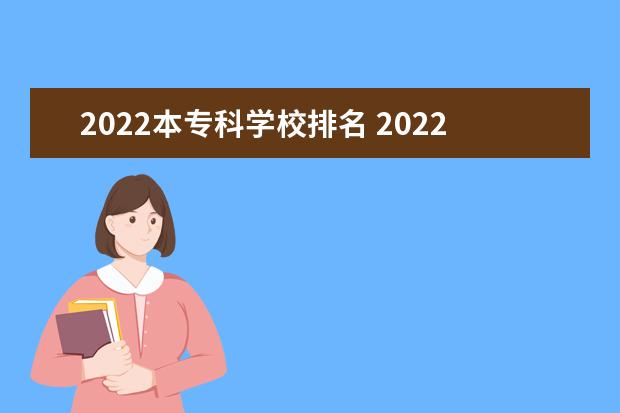 2022本专科学校排名 2022